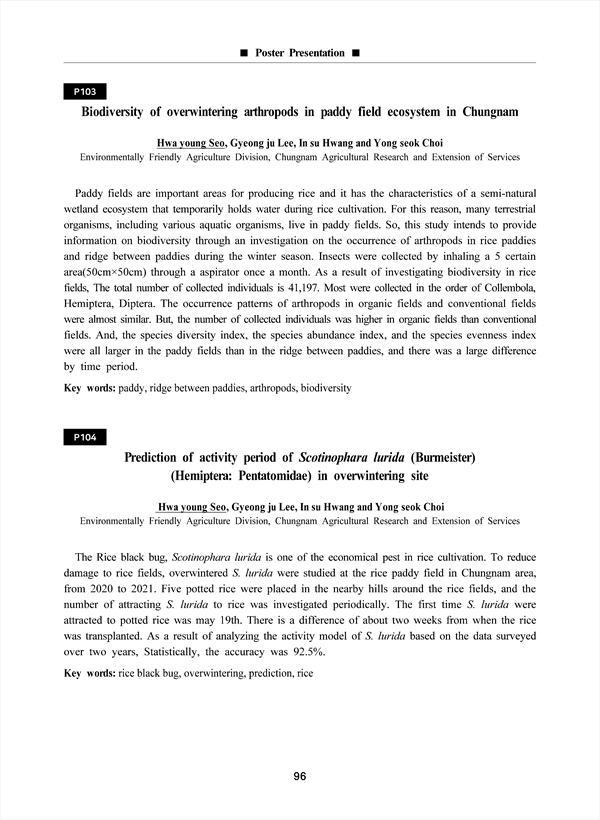 ■ Poster Presentation ■

P103

Biodiversity of overwintering arthropods in paddy field ecosystem in Chungnam

Hwa young Seo, Gyeong ju Lee, In su Hwang and Yong seok Choi
Environmentally Friendly Agriculture Division, Chungnam Agricultural Research and Extension of Services

Paddy fields are important areas for producing rice and it has the characteristics of a semi-natural wetland ecosystem that temporarily holds water during rice cultivation. For this reason, many terrestrial organisms, including various aquatic organisms, live in paddy fields. So, this study intends to provide information on biodiversity through an investigation on the occurrence of arthropods in rice paddies and ridge between paddies during the winter season. Insects were collected by inhaling a 5 certain area(50cm×50cm) through a aspirator once a month. As a result of investigating biodiversity in rice fields, The total number of collected individuals is 41,197. Most were collected in the order of Collembola, Hemiptera, Diptera. The occurrence patterns of arthropods in organic fields and conventional fields were almost similar. But, the number of collected individuals was higher in organic fields than conventional fields. And, the species diversity index, the species abundance index, and the species evenness index were all larger in the paddy fields than in the ridge between paddies, and there was a large difference by time period.

Key words: paddy, ridge between paddies, arthropods, biodiversity

P104

Prediction of activity period of Scotinophara lurida (Burmeister) (Hemiptera: Pentatomidae) in overwintering site

Hwa young Seo, Gyeong ju Lee, In su Hwang and Yong seok Choi
Environmentally Friendly Agriculture Division, Chungnam Agricultural Research and Extension of Services

The Rice black bug, Scotinophara lurida is one of the economical pest in rice cultivation. To reduce damage to rice fields, overwintered S. lurida were studied at the rice paddy field in Chungnam area, from 2020 to 2021. Five potted rice were placed in the nearby hills around the rice fields, and the number of attracting S. lurida to rice was investigated periodically. The first time S. lurida were attracted to potted rice was may 19th. There is a difference of about two weeks from when the rice was transplanted. As a result of analyzing the activity model of S. lurida based on the data surveyed over two years, Statistically, the accuracy was 92.5%.

Key words: rice black bug, overwintering, prediction, rice

96